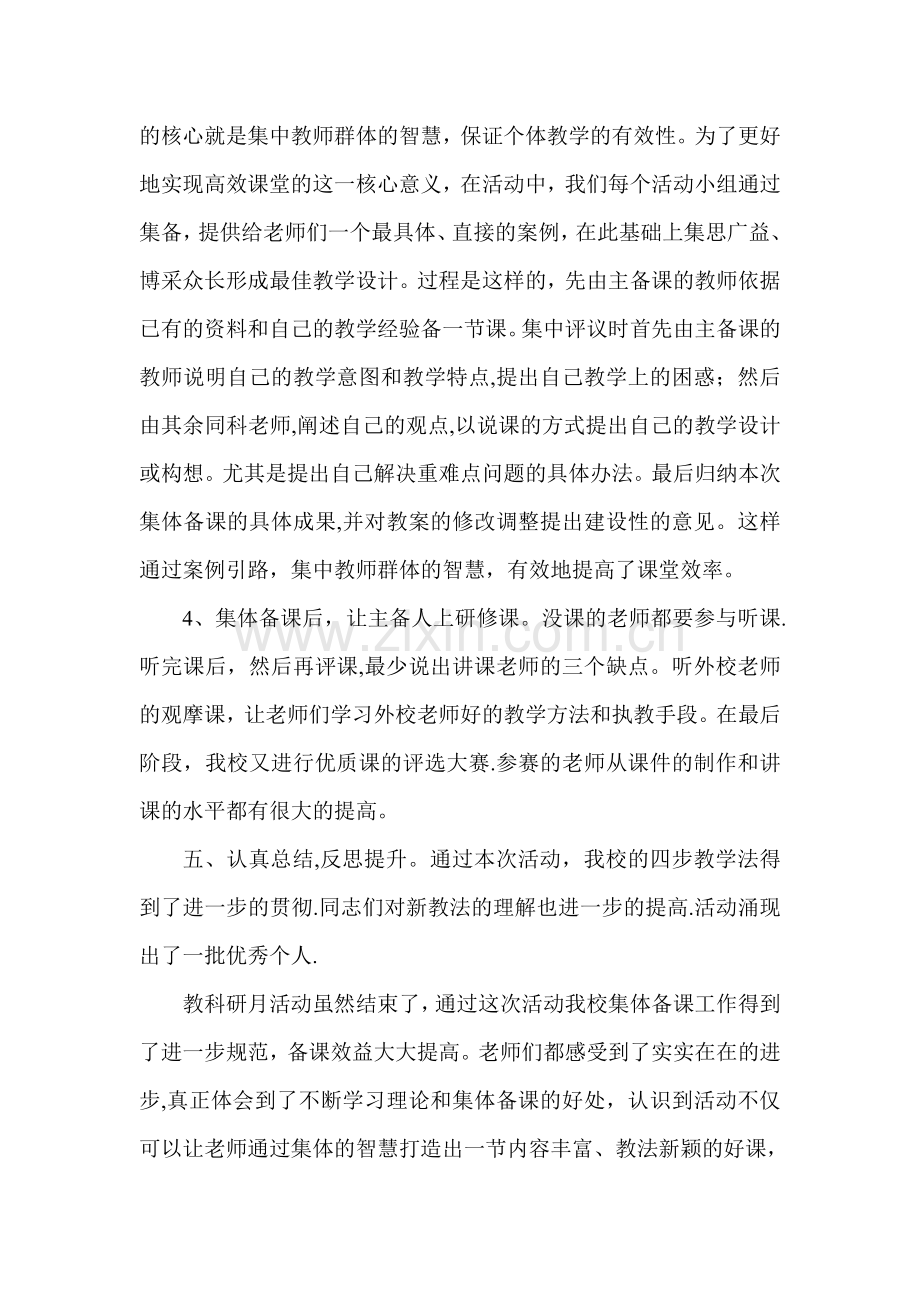 的核心就是集中教师群体的智慧，保证个体教学的有效性。为了更好地实现高效课堂的这一核心意义，在活动中，我们每个活动小组通过集备，提供给老师们一个最具体、直接的案例，在此基础上集思广益、博采众长形成最佳教学设计。过程是这样的，先由主备课的教师依据已有的资料和自己的教学经验备一节课。集中评议时首先由主备课的教师说明自己的教学意图和教学特点,提出自己教学上的困惑；然后由其余同科老师,阐述自己的观点,以说课的方式提出自己的教学设计或构想。尤其是提出自己解决重难点问题的具体办法。最后归纳本次集体备课的具体成果,并对教案的修改调整提出建设性的意见。这样通过案例引路，集中教师群体的智慧，有效地提高了课堂效率。

4、集体备课后，让主备人上研修课。没课的老师都要参与听课.听完课后，然后再评课,最少说出讲课老师的三个缺点。听外校老师的观摩课，让老师们学习外校老师好的教学方法和执教手段。在最后阶段，我校又进行优质课的评选大赛.参赛的老师从课件的制作和讲课的水平都有很大的提高。

五、认真总结,反思提升。通过本次活动，我校的四步教学法得到了进一步的贯彻.同志们对新教法的理解也进一步的提高.活动涌现出了一批优秀个人.

教科研月活动虽然结束了，通过这次活动我校集体备课工作得到了进一步规范，备课效益大大提高。老师们都感受到了实实在在的进步,真正体会到了不断学习理论和集体备课的好处，认识到活动不仅可以让老师通过集体的智慧打造出一节内容丰富、教法新颖的好课，

www.zixin.com.cn